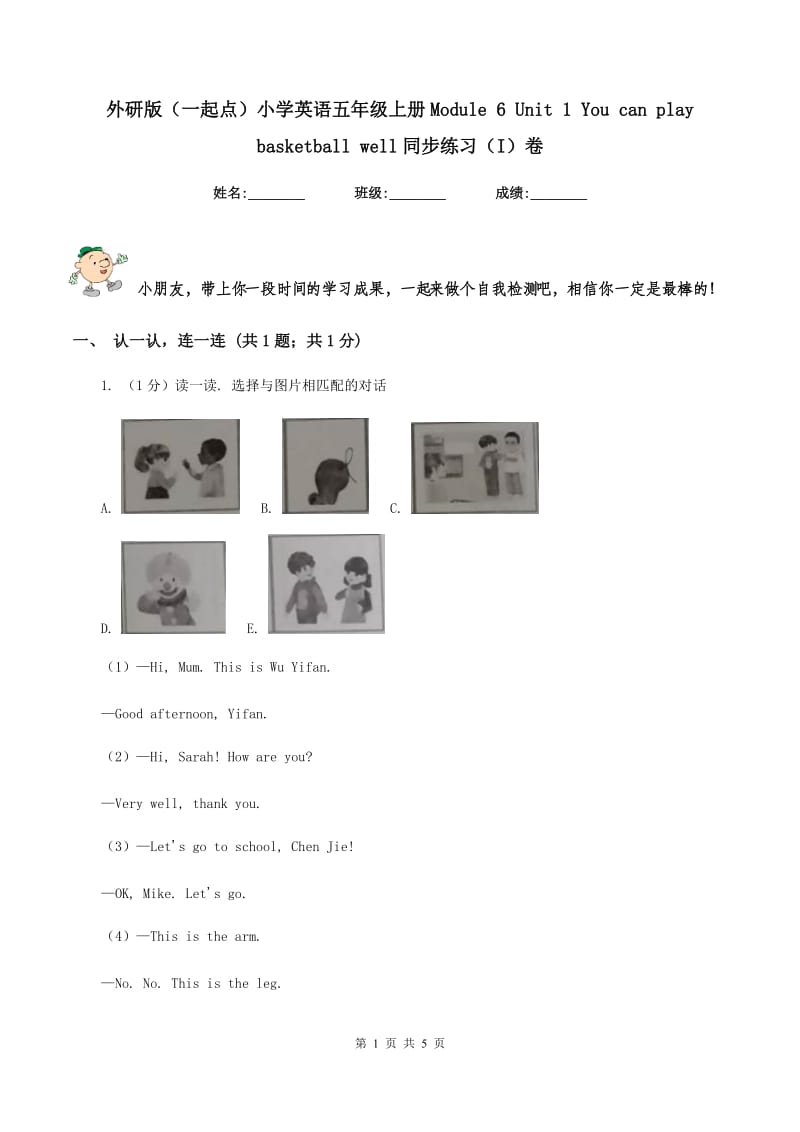 外研版（一起点）小学英语五年级上册Module 6 Unit 1 You can play basketball well同步练习（I）卷

姓名:________ 班级:________ 成绩:________

小朋友，带上你一段时间的学习成果，一起来做个自我检测吧，相信你一定是最棒的！

一、 认一认，连一连 (共1题；共1分)

1. （1分）读一读. 选择与图片相匹配的对话

A.

B.

C.

D.

E.

（1）—Hi, Mum. This is Wu Yifan.

—Good afternoon, Yifan.

（2）—Hi, Sarah! How are you?

—Very well, thank you.

（3）—Let's go to school, Chen Jie!

—OK, Mike. Let's go.

（4）—This is the arm.

—No. No. This is the leg.

第 1 页 共 5 页